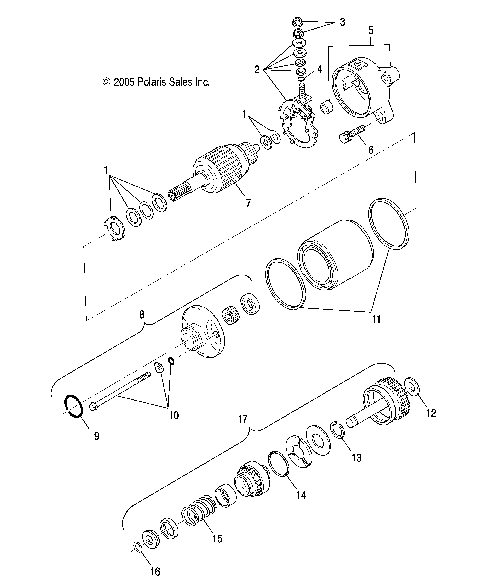 © 2005 Polaris Sales Inc.

3
5
2
4
1
6
1
7
8
11
10
9
17
12
13
14
15
16